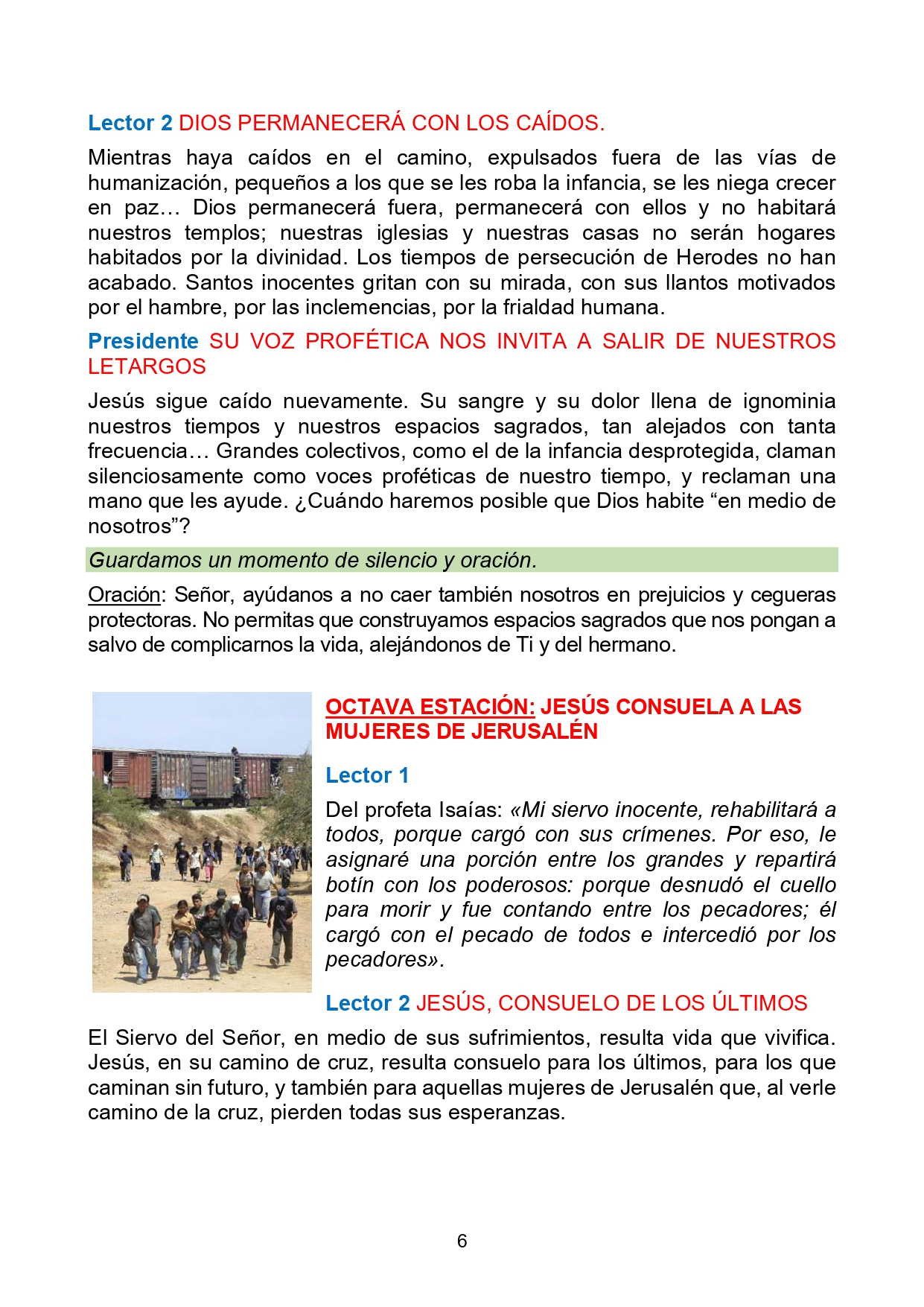 Lector 2 DIOS PERMANECERÁ CON LOS CAÍDOS.

Mientras haya caídos en el camino, expulsados fuera de las vías de humanización, pequeños a los que se les roba la infancia, se les niega crecer en paz… Dios permanecerá fuera, permanecerá con ellos y no habitará nuestros templos; nuestras iglesias y nuestras casas no serán hogares habitados por la divinidad. Los tiempos de persecución de Herodes no han acabado. Santos inocentes gritan con su mirada, con sus llantos motivados por el hambre, por las inclemencias, por la frialdad humana.

Presidente SU VOZ PROFÉTICA NOS INVITA A SALIR DE NUESTROS LETARGOS

Jesús sigue caído nuevamente. Su sangre y su dolor llena de ignominia nuestros tiempos y nuestros espacios sagrados, tan alejados con tanta frecuencia… Grandes colectivos, como el de la infancia desprotegida, claman silenciosamente como voces proféticas de nuestro tiempo, y reclaman una mano que les ayude. ¿Cuándo haremos posible que Dios habite “en medio de nosotros”?

Guardamos un momento de silencio y oración.

Oración: Señor, ayúdanos a no caer también nosotros en prejuicios y cegueras protectoras. No permitas que construyamos espacios sagrados que nos pongan a salvo de complicarnos la vida, alejándonos de Ti y del hermano.

OCTAVA ESTACIÓN: JESÚS CONSUELA A LAS MUJERES DE JERUSALÉN

Lector 1

Del profeta Isaías: «Mi siervo inocente, rehabilitará a todos, porque cargó con sus crímenes. Por eso, le asignaré una porción entre los grandes y repartirá botín con los poderosos: porque desnudó el cuello para morir y fue contando entre los pecadores; él cargó con el pecado de todos e intercedió por los pecadores».

Lector 2 JESÚS, CONSUELO DE LOS ÚLTIMOS

El Siervo del Señor, en medio de sus sufrimientos, resulta vida que vivifica. Jesús, en su camino de cruz, resulta consuelo para los últimos, para los que caminan sin futuro, y también para aquellas mujeres de Jerusalén que, al verle camino de la cruz, pierden todas sus esperanzas.

6